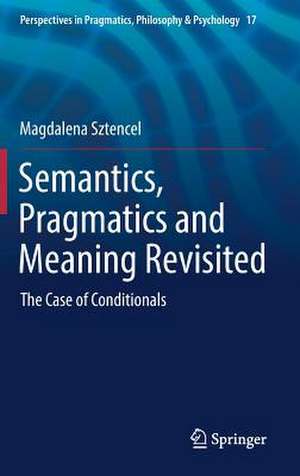 Perspectives in Pragmatics, Philosophy & Psychology 17

Magdalena Sztencel

Semantics, Pragmatics and Meaning Revisited

The Case of Conditionals

Springer